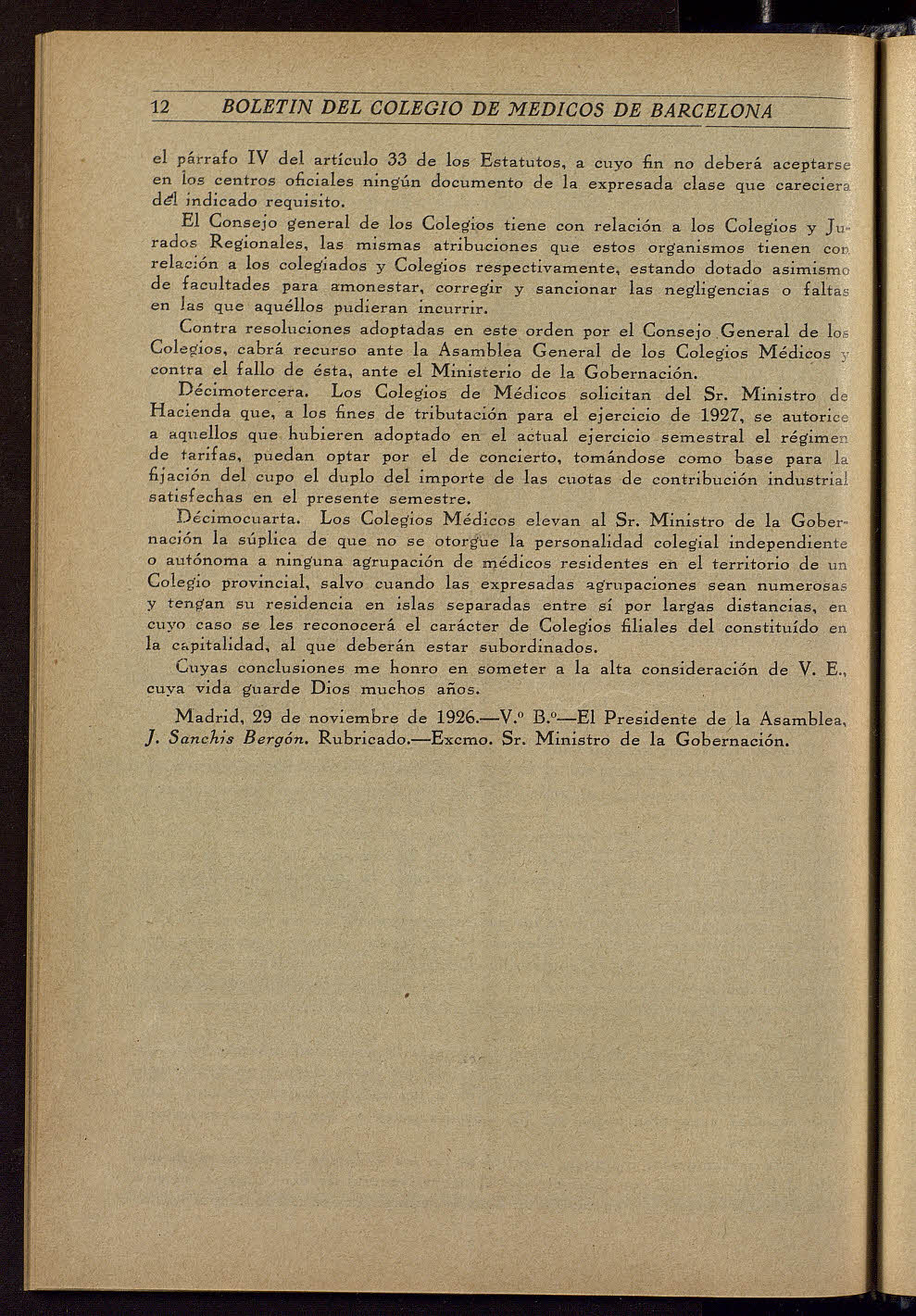 12 BOLETIN DEL COLEGIO DE MEDICOS DE BARCELONA

el párrafo IV del artículo 33 de los Estatutos, a cuyo fin no deberá aceptarse en los centros oficiales ningún documento de la expresada clase que careciera del indicado requisito.

El Consejo general de los Colegios tiene con relación a los Colegios y Jurados Regionales, las mismas atribuciones que estos organismos tienen con relación a los colegiados y Colegios respectivamente, estando dotado asimismo de facultades para amonestar, corregir y sancionar las negligencias o faltas en las que aquéllos pudieran incurrir.

Contra resoluciones adoptadas en este orden por el Consejo General de los Colegios, cabrá recurso ante la Asamblea General de los Colegios Médicos y contra el fallo de ésta, ante el Ministerio de la Gobernación.

Décimotercera. Los Colegios de Médicos solicitan del Sr. Ministro de Hacienda que, a los fines de tributación para el ejercicio de 1927, se autorice a aquellos que hubieren adoptado en el actual ejercicio semestral el régimen de tarifas, puedan optar por el de concierto, tomándose como base para la fijación del cupo el duplo del importe de las cuotas de contribución industrial satisfechas en el presente semestre.

Décimocuarta. Los Colegios Médicos elevan al Sr. Ministro de la Gobernación la súplica de que no se otorgue la personalidad colegial independiente o autónoma a ninguna agrupación de médicos residentes en el territorio de un Colegio provincial, salvo cuando las expresadas agrupaciones sean numerosas y tengan su residencia en islas separadas entre sí por largas distancias, en cuyo caso se les reconocerá el carácter de Colegios filiales del constituído en la capitalidad, al que deberán estar subordinados.

Cuyas conclusiones me honro en someter a la alta consideración de V. E., cuya vida guarde Dios muchos años.

Madrid, 29 de noviembre de 1926.—V.º B.º—El Presidente de la Asamblea, J. Sanchis Bergón. Rubricado.—Excmo. Sr. Ministro de la Gobernación.